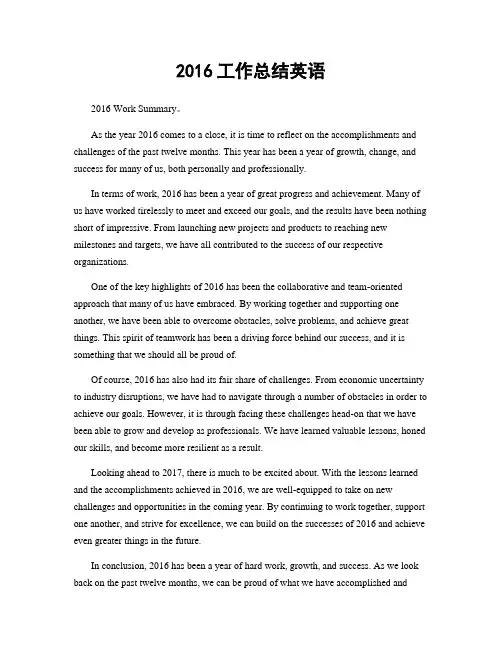 2016 工作总结英语

2016 Work Summary。

As the year 2016 comes to a close, it is time to reflect on the accomplishments and challenges of the past twelve months. This year has been a year of growth, change, and success for many of us, both personally and professionally.

In terms of work, 2016 has been a year of great progress and achievement. Many of us have worked tirelessly to meet and exceed our goals, and the results have been nothing short of impressive. From launching new projects and products to reaching new milestones and targets, we have all contributed to the success of our respective organizations.

One of the key highlights of 2016 has been the collaborative and team-oriented approach that many of us have embraced. By working together and supporting one another, we have been able to overcome obstacles, solve problems, and achieve great things. This spirit of teamwork has been a driving force behind our success, and it is something that we should all be proud of.

Of course, 2016 has also had its fair share of challenges. From economic uncertainty to industry disruptions, we have had to navigate through a number of obstacles in order to achieve our goals. However, it is through facing these challenges head-on that we have been able to grow and develop as professionals. We have learned valuable lessons, honed our skills, and become more resilient as a result.

Looking ahead to 2017, there is much to be excited about. With the lessons learned and the accomplishments achieved in 2016, we are well-equipped to take on new challenges and opportunities in the coming year. By continuing to work together, support one another, and strive for excellence, we can build on the successes of 2016 and achieve even greater things in the future.

In conclusion, 2016 has been a year of hard work, growth, and success. As we look back on the past twelve months, we can be proud of what we have accomplished and